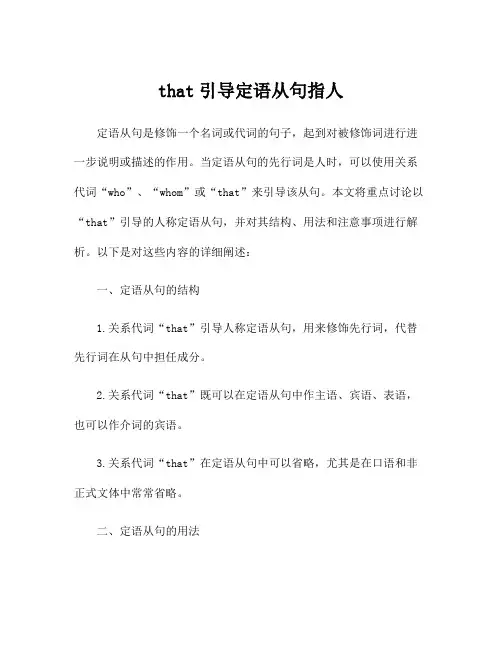 that 引导定语从句指人

定语从句是修饰一个名词或代词的句子，起到对被修饰词进行进一步说明或描述的作用。当定语从句的先行词是人时，可以使用关系代词“who”、“whom”或“that”来引导该从句。本文将重点讨论以“that”引导的人称定语从句，并对其结构、用法和注意事项进行解析。以下是对这些内容的详细阐述：

一、定语从句的结构

1.关系代词“that”引导人称定语从句，用来修饰先行词，代替先行词在从句中担任成分。

2.关系代词“that”既可以在定语从句中作主语、宾语、表语，也可以作介词的宾语。

3.关系代词“that”在定语从句中可以省略，尤其是在口语和非正式文体中常常省略。

二、定语从句的用法